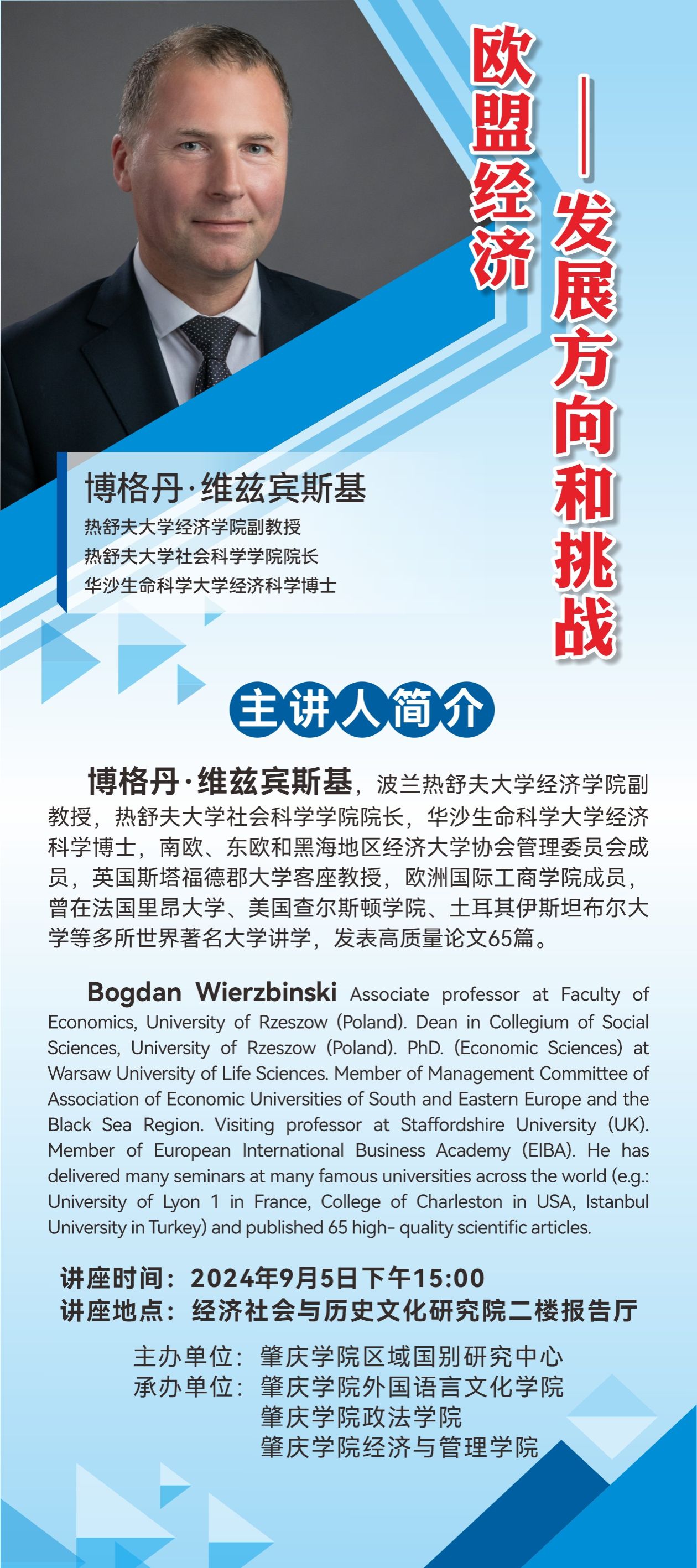 欧盟经济

——发展方向和挑战

博格丹·维兹宾斯基
热舒夫大学经济学院副教授
热舒夫大学社会科学学院院长
华沙生命科学大学经济科学博士

主讲人简介

博格丹·维兹宾斯基，波兰热舒夫大学经济学院副教授，热舒夫大学社会科学学院院长，华沙生命科学大学经济科学博士，南欧、东欧和黑海地区经济大学协会管理委员会成员，英国斯塔福德郡大学客座教授，欧洲国际工商学院成员，曾在法国里昂大学、美国查尔斯顿学院、土耳其伊斯坦布尔大学等多所世界著名大学讲学，发表高质量论文65篇。

Bogdan Wierzbinski Associate professor at Faculty of Economics, University of Rzeszow (Poland). Dean in Collegium of Social Sciences, University of Rzeszow (Poland). PhD. (Economic Sciences) at Warsaw University of Life Sciences. Member of Management Committee of Association of Economic Universities of South and Eastern Europe and the Black Sea Region. Visiting professor at Staffordshire University (UK). Member of European International Business Academy (EIBA). He has delivered many seminars at many famous universities across the world (e.g.: University of Lyon 1 in France, College of Charleston in USA, Istanbul University in Turkey) and published 65 high- quality scientific articles.

讲座时间：2024年9月5日下午15:00
讲座地点：经济社会与历史文化研究院二楼报告厅

主办单位：肇庆学院区域国别研究中心
承办单位：肇庆学院外国语言文化学院
肇庆学院政法学院
肇庆学院经济与管理学院